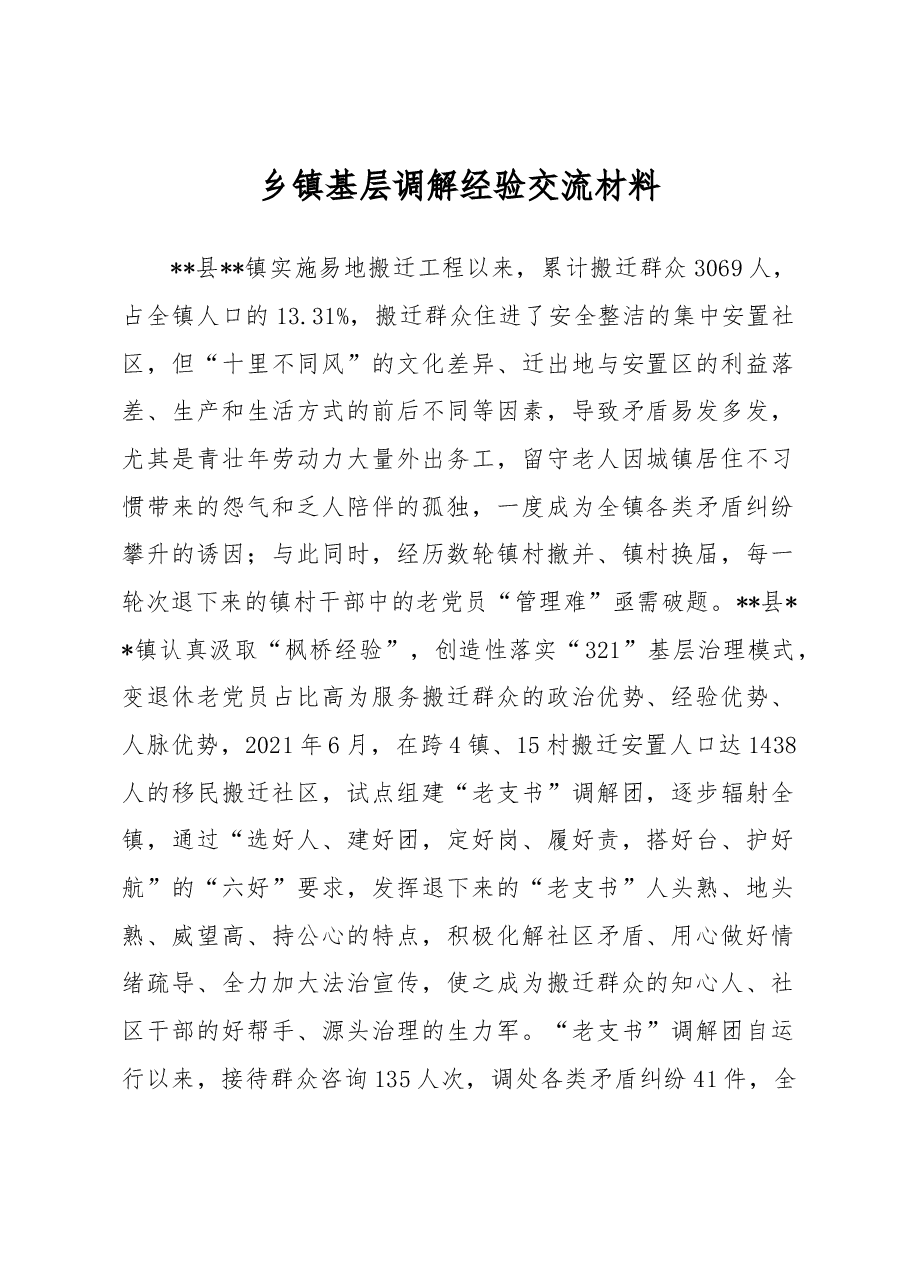 乡镇基层调解经验交流材料

**县**镇实施易地搬迁工程以来，累计搬迁群众3069人，占全镇人口的13.31%，搬迁群众住进了安全整洁的集中安置社区，但“十里不同风”的文化差异、迁出地与安置区的利益落差、生产和生活方式的前后不同等因素，导致矛盾易发多发，尤其是青壮年劳动力大量外出务工，留守老人因城镇居住不习惯带来的怨气和乏人陪伴的孤独，一度成为全镇各类矛盾纠纷攀升的诱因；与此同时，经历数轮镇村撤并、镇村换届，每一轮次退下来的镇村干部中的老党员“管理难”亟需破题。**县**镇认真汲取“枫桥经验”，创造性落实“321”基层治理模式，变退休老党员占比高为服务搬迁群众的政治优势、经验优势、人脉优势，2021年6月，在跨4镇、15村搬迁安置人口达1438人的移民搬迁社区，试点组建“老支书”调解团，逐步辐射全镇，通过“选好人、建好团，定好岗、履好责，搭好台、护好航”的“六好”要求，发挥退下来的“老支书”人头熟、地头熟、威望高、持公心的特点，积极化解社区矛盾、用心做好情绪疏导、全力加大法治宣传，使之成为搬迁群众的知心人、社区干部的好帮手、源头治理的生力军。“老支书”调解团自运行以来，接待群众咨询135人次，调处各类矛盾纠纷41件，全